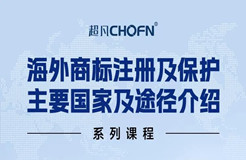 超凡CHOFN®

海外商标注册及保护
主要国家及途径介绍

系列课程